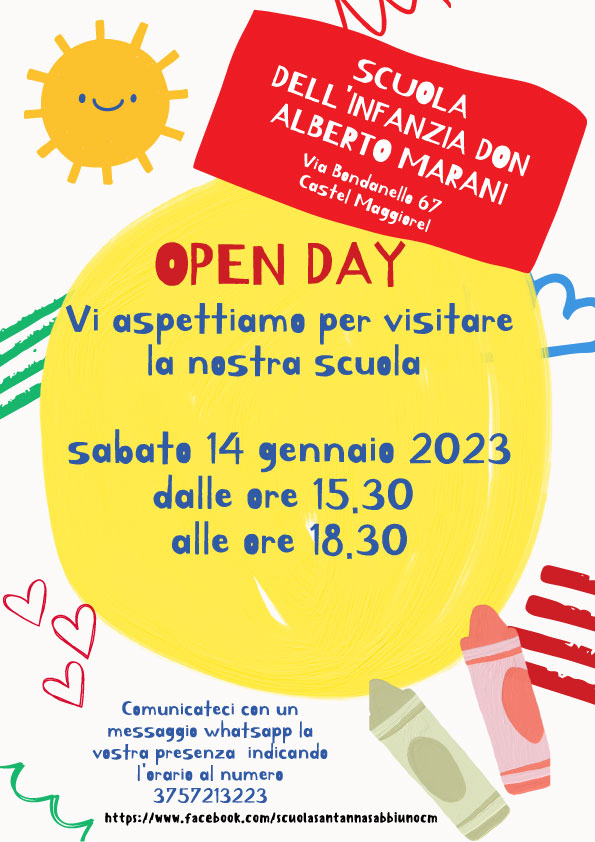 SCUOLA DELL'INFANZIA DON ALBERTO MARANI

Via Bondanello 67
Castel Maggiorel

OPEN DAY

Vi aspettiamo per visitare la nostra scuola

sabato 14 gennaio 2023
dalle ore 15.30
alle ore 18.30

Comunicateci con un messaggio whatsapp la vostra presenza indicando l'orario al numero 3757213223

https://www.facebook.com/scuolasantannasabbiunocm